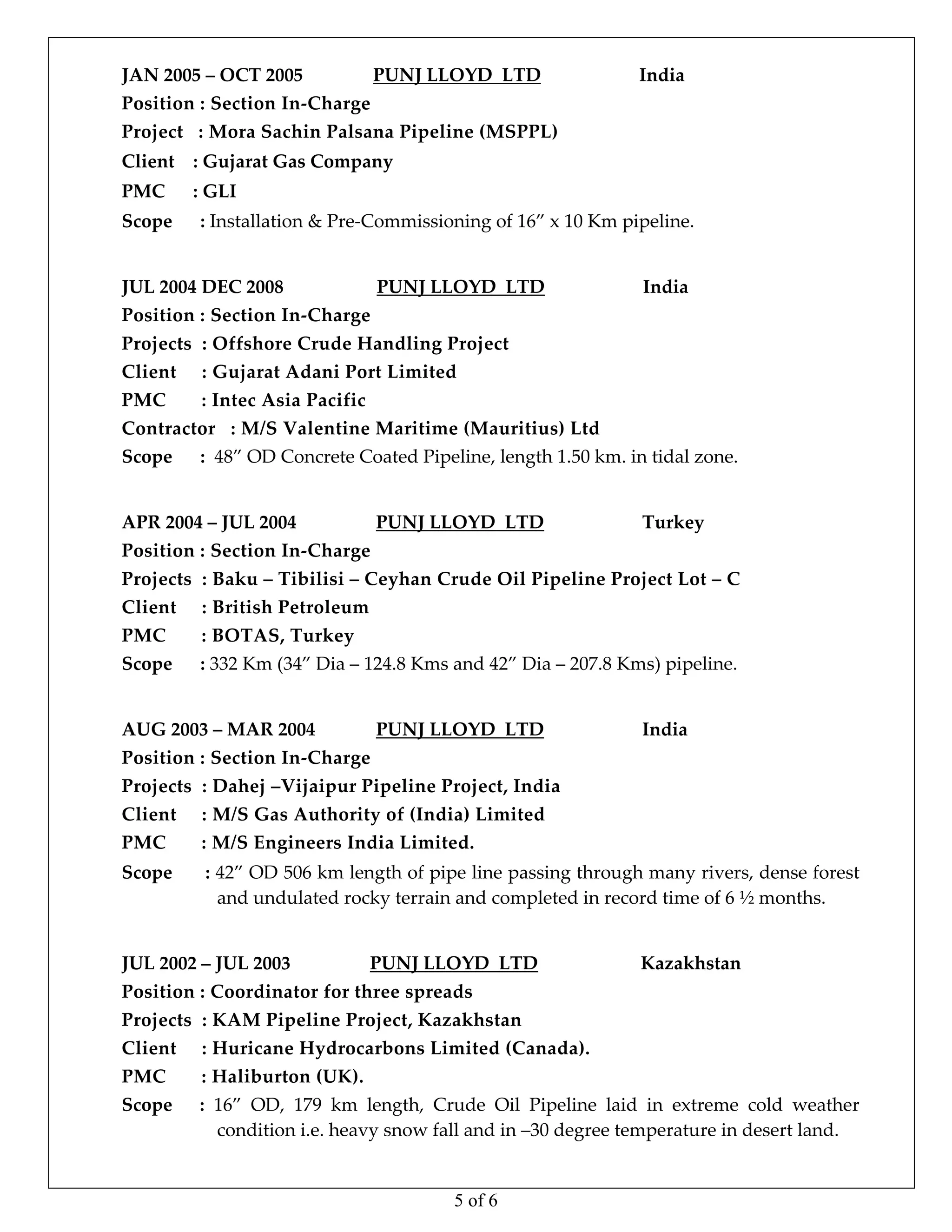 JAN 2005 – OCT 2005 PUNJ LLOYD LTD India
Position : Section In-Charge
Project : Mora Sachin Palsana Pipeline (MSPPL)
Client : Gujarat Gas Company
PMC : GLI
Scope : Installation & Pre-Commissioning of 16” x 10 Km pipeline.

JUL 2004 DEC 2008 PUNJ LLOYD LTD India
Position : Section In-Charge
Projects : Offshore Crude Handling Project
Client : Gujarat Adani Port Limited
PMC : Intec Asia Pacific
Contractor : M/S Valentine Maritime (Mauritius) Ltd
Scope : 48” OD Concrete Coated Pipeline, length 1.50 km. in tidal zone.

APR 2004 – JUL 2004 PUNJ LLOYD LTD Turkey
Position : Section In-Charge
Projects : Baku – Tibilisi – Ceyhan Crude Oil Pipeline Project Lot – C
Client : British Petroleum
PMC : BOTAS, Turkey
Scope : 332 Km (34” Dia – 124.8 Kms and 42” Dia – 207.8 Kms) pipeline.

AUG 2003 – MAR 2004 PUNJ LLOYD LTD India
Position : Section In-Charge
Projects : Dahej –Vijaipur Pipeline Project, India
Client : M/S Gas Authority of (India) Limited
PMC : M/S Engineers India Limited.
Scope : 42” OD 506 km length of pipe line passing through many rivers, dense forest and undulated rocky terrain and completed in record time of 6 ½ months.

JUL 2002 – JUL 2003 PUNJ LLOYD LTD Kazakhstan
Position : Coordinator for three spreads
Projects : KAM Pipeline Project, Kazakhstan
Client : Huricane Hydrocarbons Limited (Canada).
PMC : Haliburton (UK).
Scope : 16” OD, 179 km length, Crude Oil Pipeline laid in extreme cold weather condition i.e. heavy snow fall and in –30 degree temperature in desert land.

5 of 6